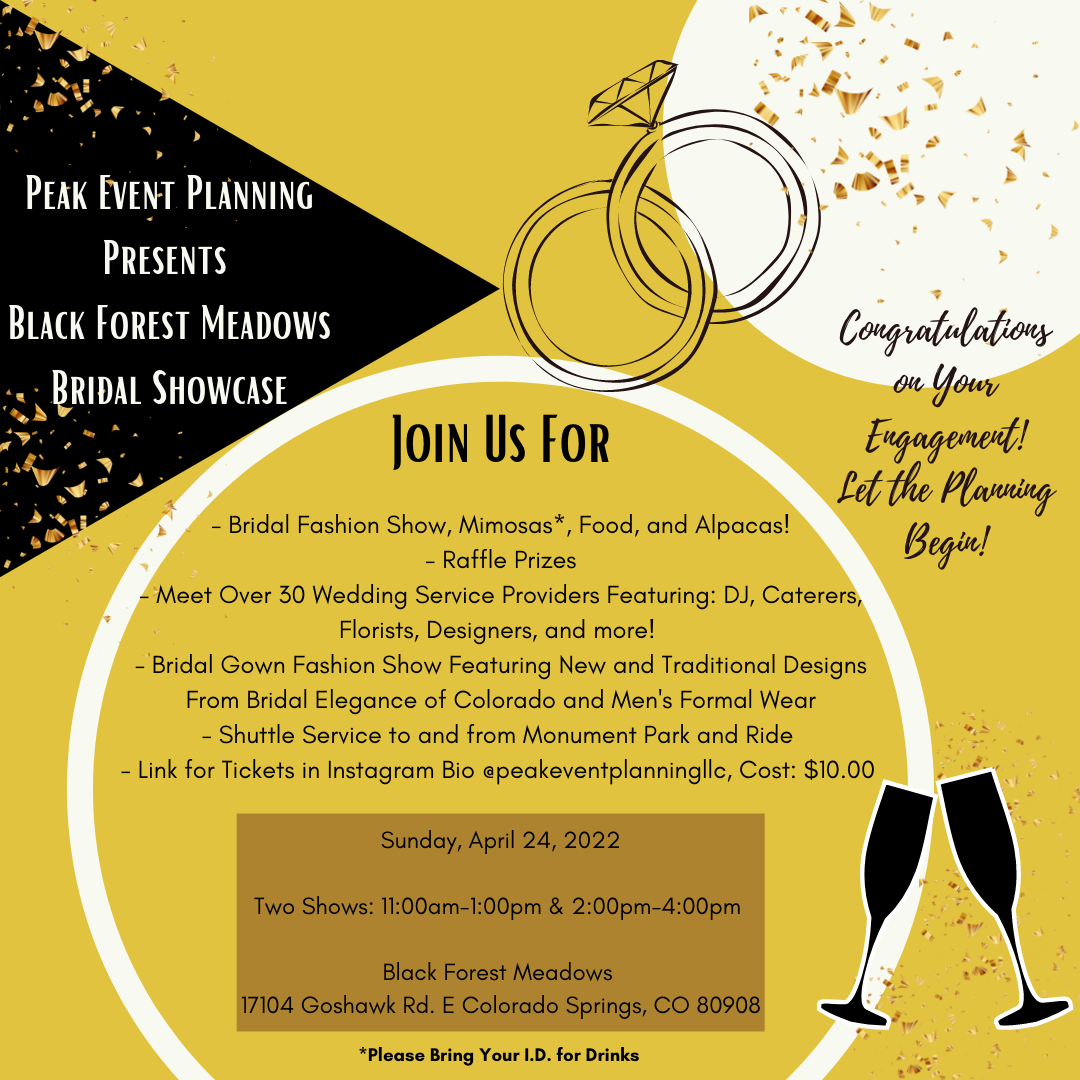 Peak Event Planning
Presents
Black Forest Meadows
Bridal Showcase

Congratulations on Your Engagement! Let the Planning Begin!

Join Us For

- Bridal Fashion Show, Mimosas*, Food, and Alpacas!
- Raffle Prizes
- Meet Over 30 Wedding Service Providers Featuring: DJ, Caterers, Florists, Designers, and more!
- Bridal Gown Fashion Show Featuring New and Traditional Designs From Bridal Elegance of Colorado and Men's Formal Wear
- Shuttle Service to and from Monument Park and Ride
- Link for Tickets in Instagram Bio @peakeventplanningllc, Cost: $10.00

Sunday, April 24, 2022

Two Shows: 11:00am-1:00pm & 2:00pm-4:00pm

Black Forest Meadows
17104 Goshawk Rd. E Colorado Springs, CO 80908

*Please Bring Your I.D. for Drinks